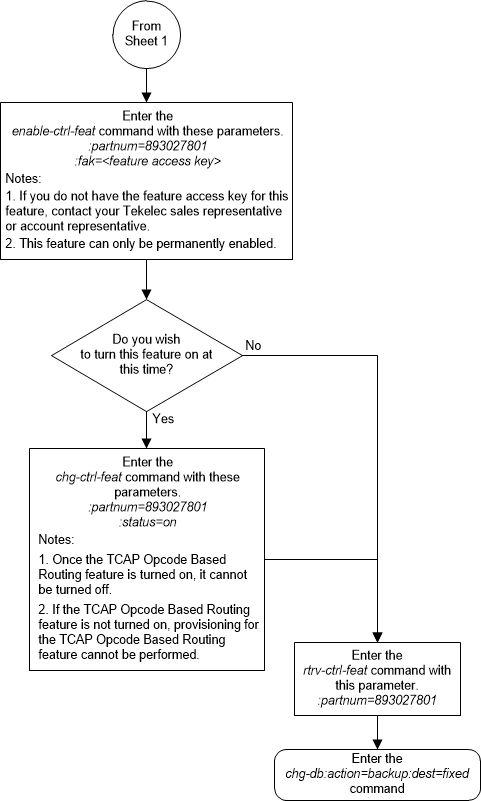 From Sheet 1

Enter the
enable-ctrl-feat command with these parameters.
:partnum=893027801
:fak=<feature access key>

Notes:
1. If you do not have the feature access key for this feature, contact your Tekelec sales representative or account representative.
2. This feature can only be permanently enabled.

Do you wish to turn this feature on at this time?

No

Yes

Enter the
chg-ctrl-feat command with these parameters.
:partnum=893027801
:status=on

Notes:
1. Once the TCAP Opcode Based Routing feature is turned on, it cannot be turned off.
2. If the TCAP Opcode Based Routing feature is not turned on, provisioning for the TCAP Opcode Based Routing feature cannot be performed.

Enter the
rtrv-ctrl-feat command with this parameter.
:partnum=893027801

Enter the
chg-db:action=backup:dest=fixed
command